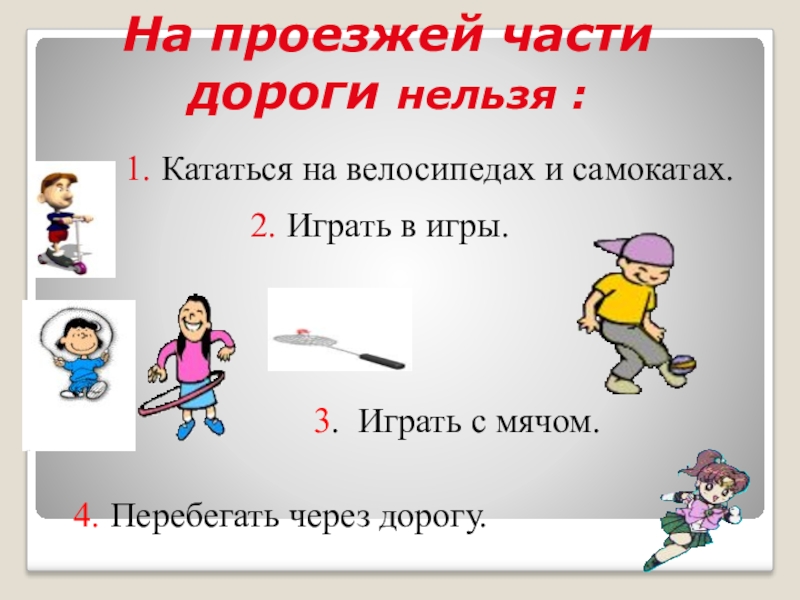 На проезжей части дороги нельзя :

1. Кататься на велосипедах и самокатах.

2. Играть в игры.

3. Играть с мячом.

4. Перебегать через дорогу.